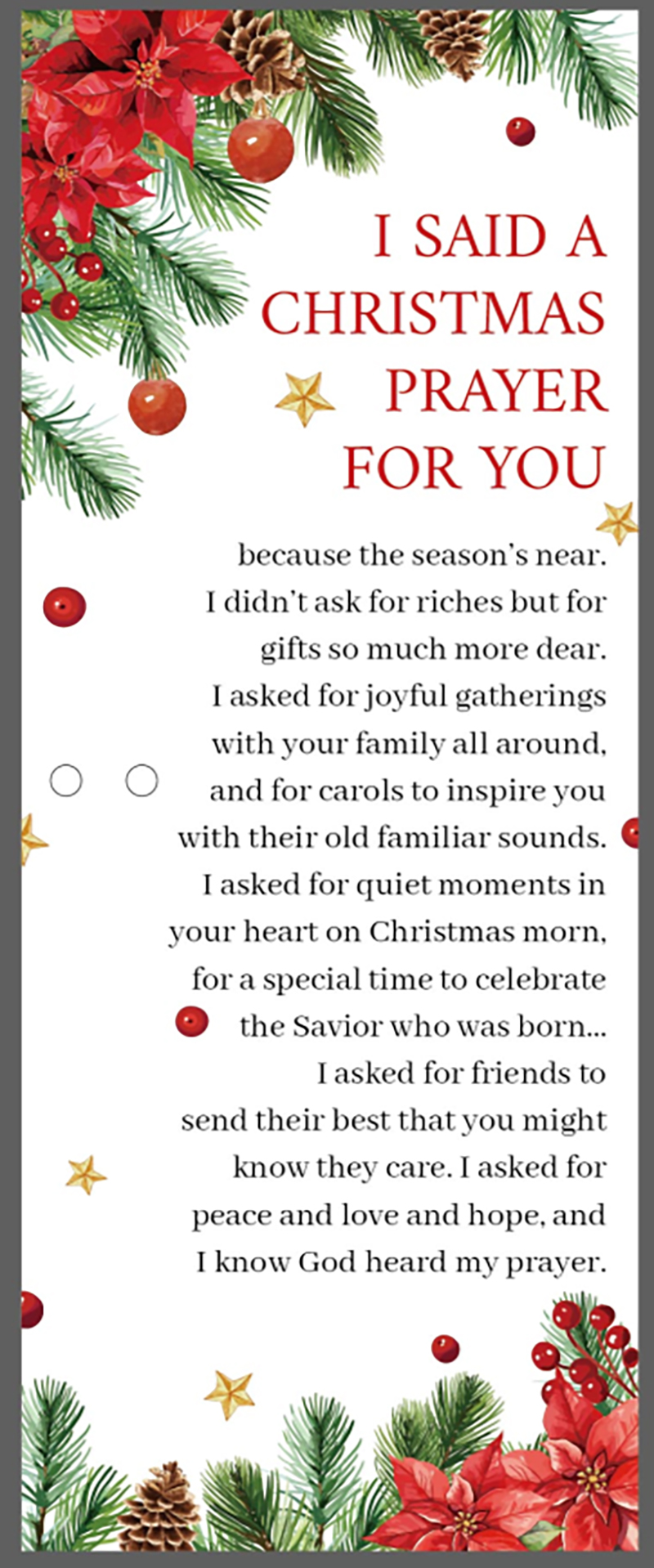 I SAID A
CHRISTMAS
PRAYER
FOR YOU

because the season's near. I didn't ask for riches but for gifts so much more dear. I asked for joyful gatherings with your family all around, and for carols to inspire you with their old familiar sounds. I asked for quiet moments in your heart on Christmas morn, for a special time to celebrate the Savior who was born... I asked for friends to send their best that you might know they care. I asked for peace and love and hope, and I know God heard my prayer.